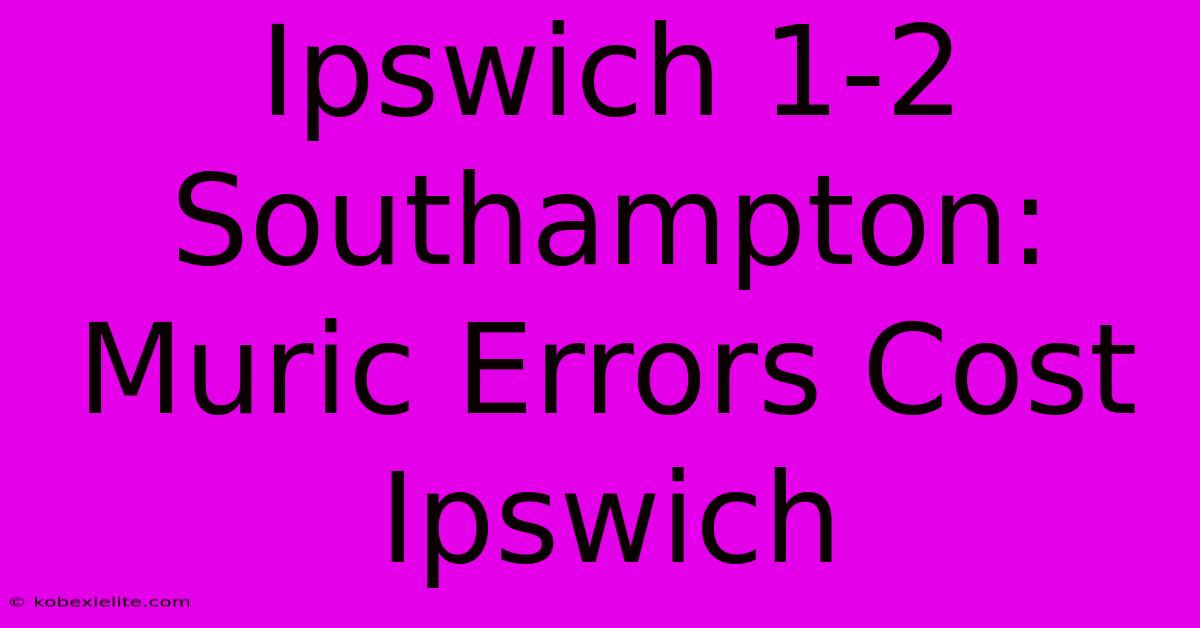 Ipswich 1-2 Southampton: Muric Errors Cost Ipswich

© kobexielite.com